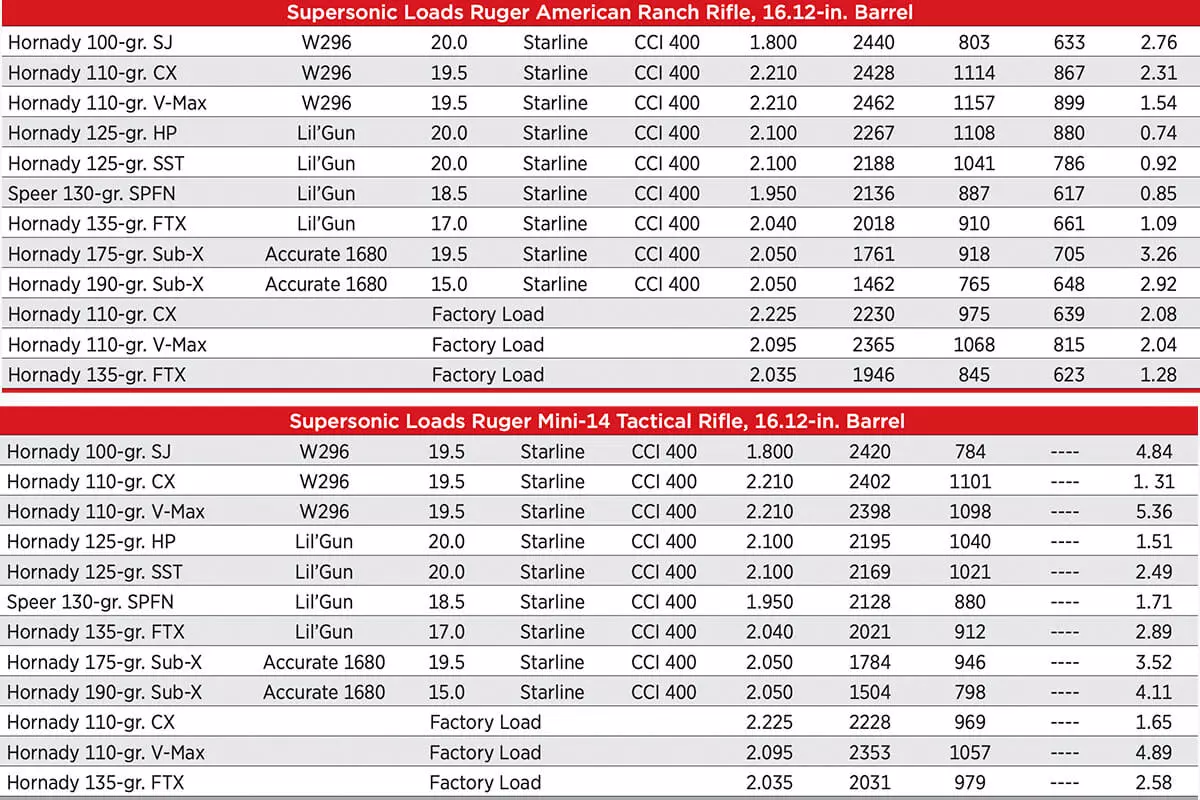 Supersonic Loads Ruger American Ranch Rifle, 16.12-in. Barrel

| | | | | | | | | | |
|---|---|---|---|---|---|---|---|---|---|
| Hornady 100-gr. SJ | W296 | 20.0 | Starline | CCI 400 | 1.800 | 2440 | 803 | 633 | 2.76 |
| Hornady 110-gr. CX | W296 | 19.5 | Starline | CCI 400 | 2.210 | 2428 | 1114 | 867 | 2.31 |
| Hornady 110-gr. V-Max | W296 | 19.5 | Starline | CCI 400 | 2.210 | 2462 | 1157 | 899 | 1.54 |
| Hornady 125-gr. HP | Lil'Gun | 20.0 | Starline | CCI 400 | 2.100 | 2267 | 1108 | 880 | 0.74 |
| Hornady 125-gr. SST | Lil'Gun | 20.0 | Starline | CCI 400 | 2.100 | 2188 | 1041 | 786 | 0.92 |
| Speer 130-gr. SPFN | Lil'Gun | 18.5 | Starline | CCI 400 | 1.950 | 2136 | 887 | 617 | 0.85 |
| Hornady 135-gr. FTX | Lil'Gun | 17.0 | Starline | CCI 400 | 2.040 | 2018 | 910 | 661 | 1.09 |
| Hornady 175-gr. Sub-X | Accurate 1680 | 19.5 | Starline | CCI 400 | 2.050 | 1761 | 918 | 705 | 3.26 |
| Hornady 190-gr. Sub-X | Accurate 1680 | 15.0 | Starline | CCI 400 | 2.050 | 1462 | 765 | 648 | 2.92 |
| Hornady 110-gr. CX | | Factory Load | | | 2.225 | 2230 | 975 | 639 | 2.08 |
| Hornady 110-gr. V-Max | | Factory Load | | | 2.095 | 2365 | 1068 | 815 | 2.04 |
| Hornady 135-gr. FTX | | Factory Load | | | 2.035 | 1946 | 845 | 623 | 1.28 |

Supersonic Loads Ruger Mini-14 Tactical Rifle, 16.12-in. Barrel

| | | | | | | | | | |
|---|---|---|---|---|---|---|---|---|---|
| Hornady 100-gr. SJ | W296 | 19.5 | Starline | CCI 400 | 1.800 | 2420 | 784 | ---- | 4.84 |
| Hornady 110-gr. CX | W296 | 19.5 | Starline | CCI 400 | 2.210 | 2402 | 1101 | ---- | 1. 31 |
| Hornady 110-gr. V-Max | W296 | 19.5 | Starline | CCI 400 | 2.210 | 2398 | 1098 | ---- | 5.36 |
| Hornady 125-gr. HP | Lil'Gun | 20.0 | Starline | CCI 400 | 2.100 | 2195 | 1040 | ---- | 1.51 |
| Hornady 125-gr. SST | Lil'Gun | 20.0 | Starline | CCI 400 | 2.100 | 2169 | 1021 | ---- | 2.49 |
| Speer 130-gr. SPFN | Lil'Gun | 18.5 | Starline | CCI 400 | 1.950 | 2128 | 880 | ---- | 1.71 |
| Hornady 135-gr. FTX | Lil'Gun | 17.0 | Starline | CCI 400 | 2.040 | 2021 | 912 | ---- | 2.89 |
| Hornady 175-gr. Sub-X | Accurate 1680 | 19.5 | Starline | CCI 400 | 2.050 | 1784 | 946 | ---- | 3.52 |
| Hornady 190-gr. Sub-X | Accurate 1680 | 15.0 | Starline | CCI 400 | 2.050 | 1504 | 798 | ---- | 4.11 |
| Hornady 110-gr. CX | | Factory Load | | | 2.225 | 2228 | 969 | ---- | 1.65 |
| Hornady 110-gr. V-Max | | Factory Load | | | 2.095 | 2353 | 1057 | ---- | 4.89 |
| Hornady 135-gr. FTX | | Factory Load | | | 2.035 | 2031 | 979 | ---- | 2.58 |